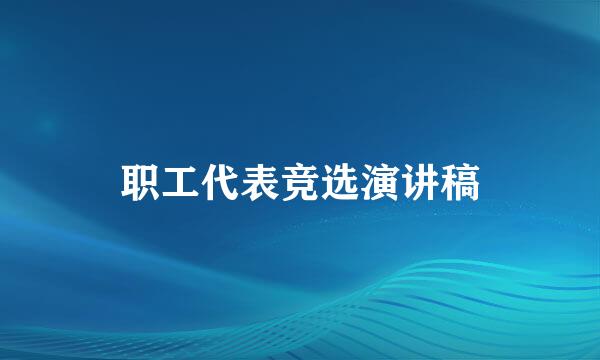 职工代表竞选演讲稿